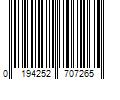 0 194252 707265